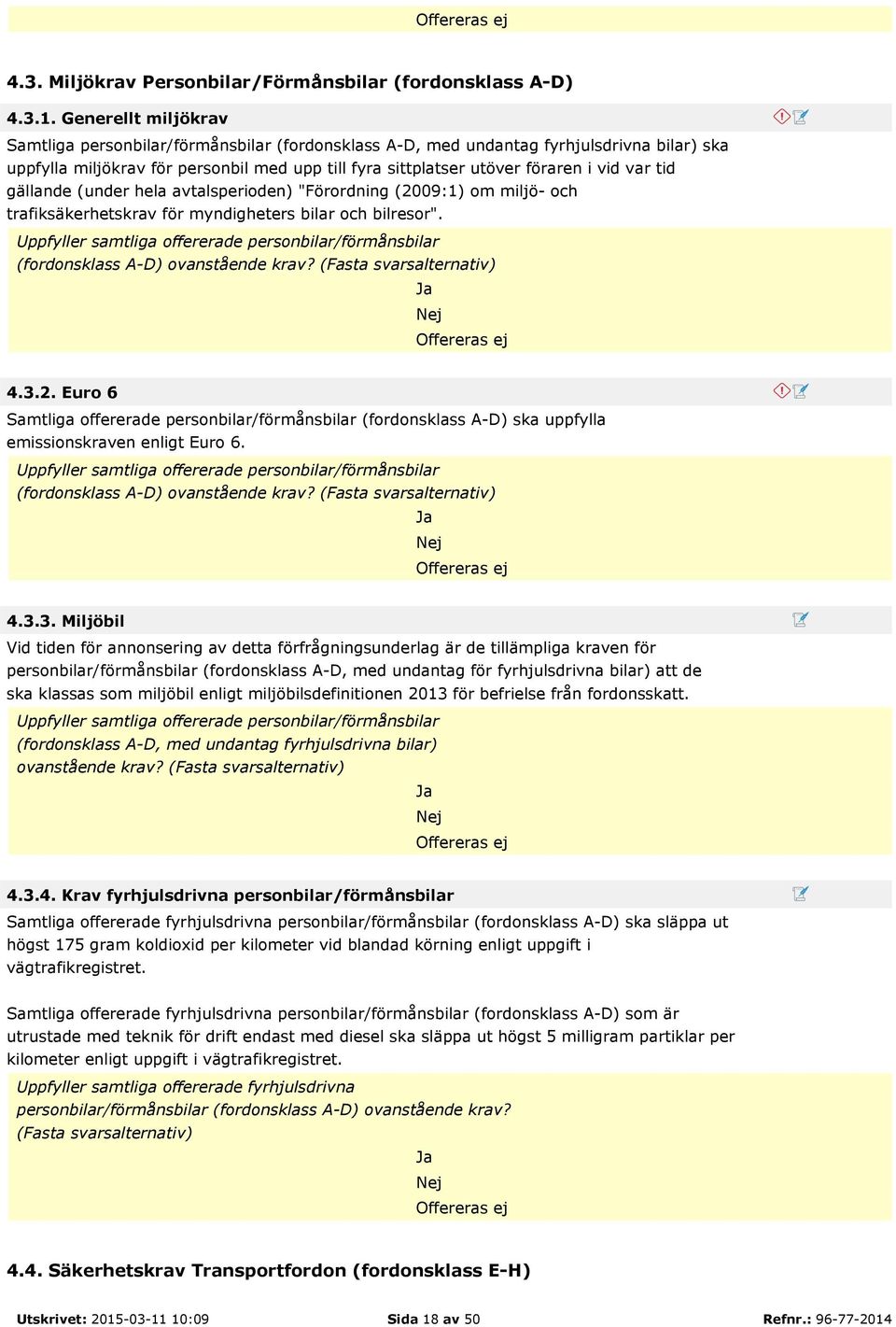 Offereras ej

4.3. Miljökrav Personbilar/Förmånsbilar (fordonsklass A-D)

4.3.1. Generellt miljökrav

Samtliga personbilar/förmånsbilar (fordonsklass A-D, med undantag fyrhjulsdrivna bilar) ska uppfylla miljökrav för personbil med upp till fyra sittplatser utöver föraren i vid var tid gällande (under hela avtalsperioden) "Förordning (2009:1) om miljö- och trafiksäkerhetskrav för myndigheters bilar och bilresor".

Uppfyller samtliga offererade personbilar/förmånsbilar (fordonsklass A-D) ovanstående krav? (Fasta svarsalternativ)

Ja
Nej
Offereras ej

4.3.2. Euro 6

Samtliga offererade personbilar/förmånsbilar (fordonsklass A-D) ska uppfylla emissionskraven enligt Euro 6.

Uppfyller samtliga offererade personbilar/förmånsbilar (fordonsklass A-D) ovanstående krav? (Fasta svarsalternativ)

Ja
Nej
Offereras ej

4.3.3. Miljöbil

Vid tiden för annonsering av detta förfrågningsunderlag är de tillämpliga kraven för personbilar/förmånsbilar (fordonsklass A-D, med undantag för fyrhjulsdrivna bilar) att de ska klassas som miljöbil enligt miljöbilsdefinitionen 2013 för befrielse från fordonsskatt.

Uppfyller samtliga offererade personbilar/förmånsbilar (fordonsklass A-D, med undantag fyrhjulsdrivna bilar) ovanstående krav? (Fasta svarsalternativ)

Ja
Nej
Offereras ej

4.3.4. Krav fyrhjulsdrivna personbilar/förmånsbilar

Samtliga offererade fyrhjulsdrivna personbilar/förmånsbilar (fordonsklass A-D) ska släppa ut högst 175 gram koldioxid per kilometer vid blandad körning enligt uppgift i vägtrafikregistret.

Samtliga offererade fyrhjulsdrivna personbilar/förmånsbilar (fordonsklass A-D) som är utrustade med teknik för drift endast med diesel ska släppa ut högst 5 milligram partiklar per kilometer enligt uppgift i vägtrafikregistret.

Uppfyller samtliga offererade fyrhjulsdrivna personbilar/förmånsbilar (fordonsklass A-D) ovanstående krav? (Fasta svarsalternativ)

Ja
Nej
Offereras ej

4.4. Säkerhetskrav Transportfordon (fordonsklass E-H)

Utskrivet: 2015-03-11 10:09 Sida 18 av 50 Refnr.: 96-77-2014